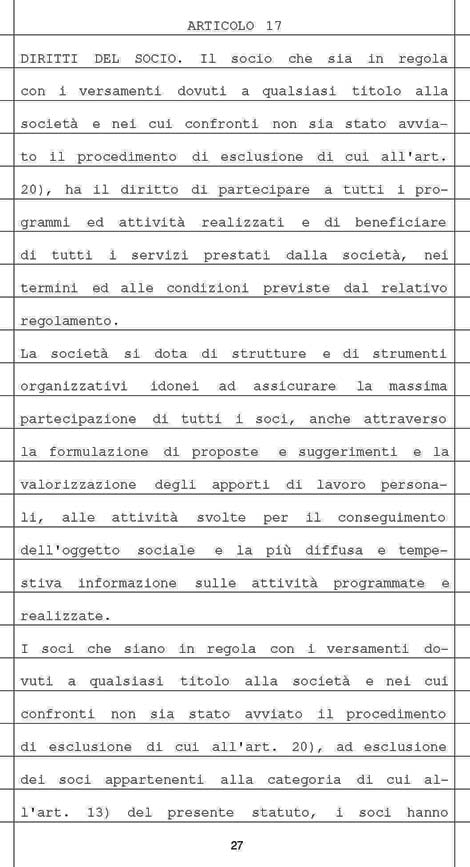 ARTICOLO 17

DIRITTI DEL SOCIO. Il socio che sia in regola con i versamenti dovuti a qualsiasi titolo alla società e nei cui confronti non sia stato avviato il procedimento di esclusione di cui all'art. 20), ha il diritto di partecipare a tutti i programmi ed attività realizzati e di beneficiare di tutti i servizi prestati dalla società, nei termini ed alle condizioni previste dal relativo regolamento.

La società si dota di strutture e di strumenti organizzativi idonei ad assicurare la massima partecipazione di tutti i soci, anche attraverso la formulazione di proposte e suggerimenti e la valorizzazione degli apporti di lavoro personali, alle attività svolte per il conseguimento dell'oggetto sociale e la più diffusa e tempestiva informazione sulle attività programmate e realizzate.

I soci che siano in regola con i versamenti dovuti a qualsiasi titolo alla società e nei cui confronti non sia stato avviato il procedimento di esclusione di cui all'art. 20), ad esclusione dei soci appartenenti alla categoria di cui all'art. 13) del presente statuto, i soci hanno

27